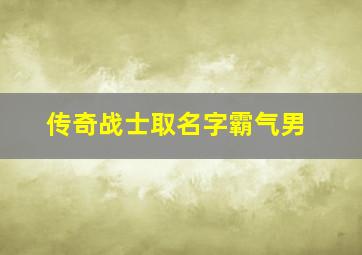 传奇战士取名字霸气男